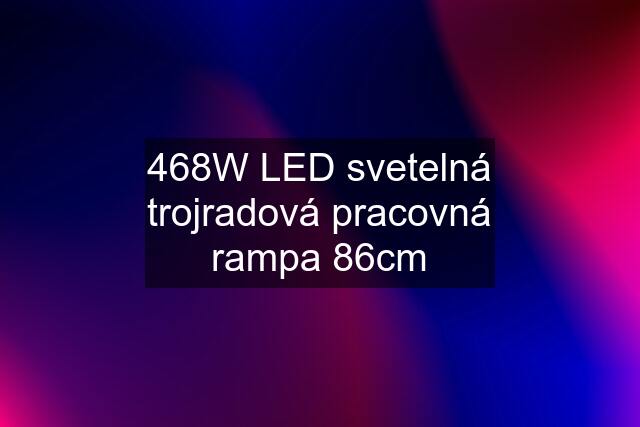 468W LED svetelná trojradová pracovná rampa 86cm